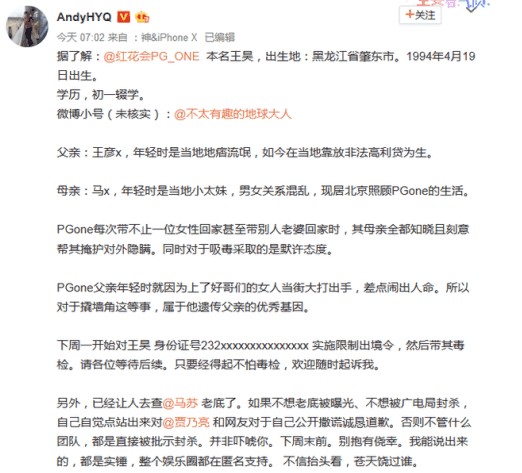 AndyHYQ

+关注

今天 07:02 来自 ：神&iPhone X 已编辑

据了解：@红花会PG_ONE 本名王昊，出生地：黑龙江省肇东市。1994年4月19日出生。
学历，初一辍学。
微博小号（未核实）：@不太有趣的地球大人

父亲：王彦x，年轻时是当地地痞流氓，如今在当地靠放非法高利贷为生。

母亲：马x，年轻时是当地小太妹，男女关系混乱，现居北京照顾PGone的生活。

PGone每次带不止一位女性回家甚至带别人老婆回家时，其母亲全都知晓且刻意帮其掩护对外隐瞒。同时对于吸毒采取的是默许态度。

PGone父亲年轻时就因为上了好哥们的女人当街大打出手，差点闹出人命。所以对于撬墙角这等事，属于他遗传父亲的优秀基因。

下周一开始对王昊 身份证号232xxxxxxxxxxxxxxx 实施限制出境令，然后带其毒检。请各位等待后续。只要经得起不怕毒检，欢迎随时起诉我。

另外，已经让人去查@马苏 老底了。如果不想老底被曝光、不想被广电局封杀，自己自觉点站出来对@贾乃亮 和网友对于自己公开撒谎诚恳道歉。否则不管什么团队，都是直接被批示封杀。并非吓唬你。下周末前。别抱有侥幸。我能说出来的，都是实锤，整个娱乐圈都在匿名支持。 不信抬头看，苍天饶过谁。